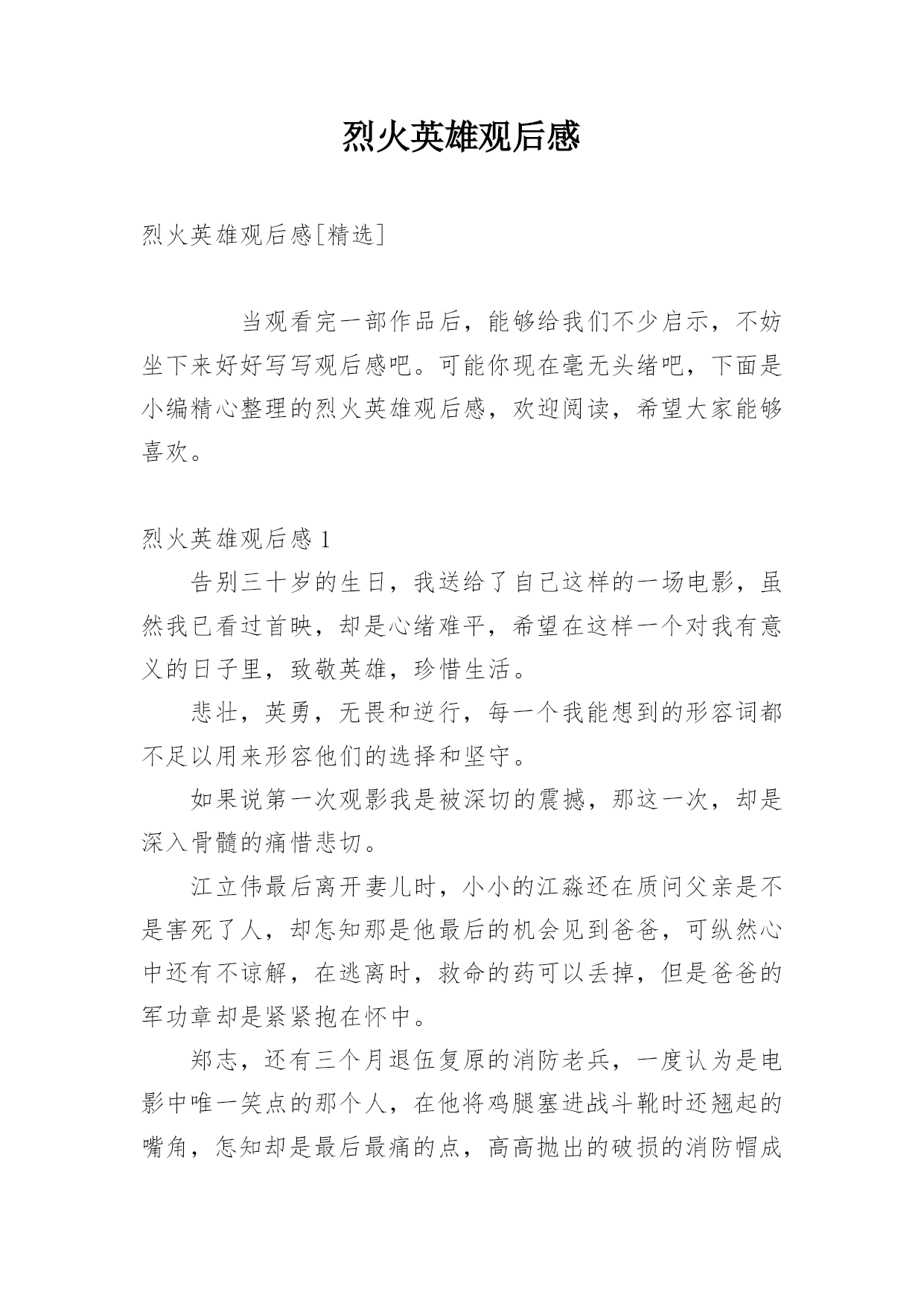 烈火英雄观后感

烈火英雄观后感[精选]

当观看完一部作品后，能够给我们不少启示，不妨坐下来好好写写观后感吧。可能你现在毫无头绪吧，下面是小编精心整理的烈火英雄观后感，欢迎阅读，希望大家能够喜欢。

烈火英雄观后感 1

告别三十岁的生日，我送给了自己这样的一场电影，虽然我已看过首映，却是心绪难平，希望在这样一个对我有意义的日子里，致敬英雄，珍惜生活。

悲壮，英勇，无畏和逆行，每一个我能想到的形容词都不足以用来形容他们的选择和坚守。

如果说第一次观影我是被深切的震撼，那这一次，却是深入骨髓的痛惜悲切。

江立伟最后离开妻儿时，小小的江淼还在质问父亲是不是害死了人，却怎知那是他最后的机会见到爸爸，可纵然心中还有不谅解，在逃离时，救命的药可以丢掉，但是爸爸的军功章却是紧紧抱在怀中。

郑志，还有三个月退伍复原的消防老兵，一度认为是电影中唯一笑点的那个人，在他将鸡腿塞进战斗靴时还翘起的嘴角，怎知却是最后最痛的点，高高抛出的破损的消防帽成